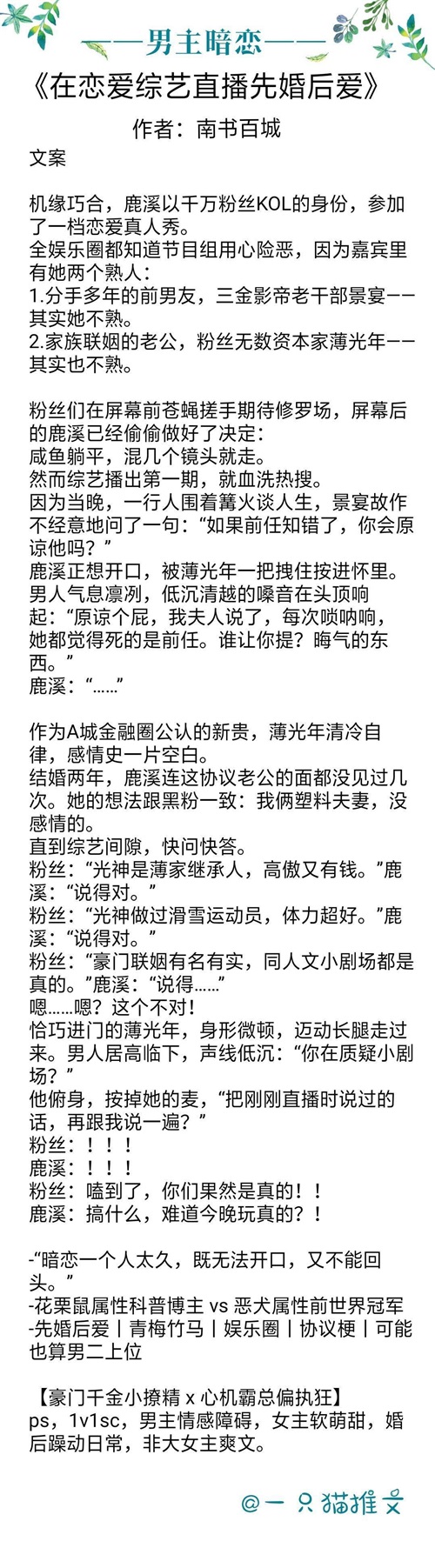 ——男主暗恋——

《在恋爱综艺直播先婚后爱》

作者：南书百城

文案

机缘巧合，鹿溪以千万粉丝KOL的身份，参加了一档恋爱真人秀。

全娱乐圈都知道节目组用心险恶，因为嘉宾里有她两个熟人：

1.分手多年的前男友，三金影帝老干部景宴——其实她不熟。

2.家族联姻的老公，粉丝无数资本家薄光年——其实也不熟。

粉丝们在屏幕前苍蝇搓手期待修罗场，屏幕后的鹿溪已经偷偷做好了决定：

咸鱼躺平，混几个镜头就走。

然而综艺播出第一期，就血洗热搜。

因为当晚，一行人围着篝火谈人生，景宴故作不经意地问了一句：“如果前任知错了，你会原谅他吗？”

鹿溪正想开口，被薄光年一把拽住按进怀里。

男人气息凛冽，低沉清越的嗓音在头顶响起：“原谅个屁，我夫人说了，每次唢呐响，她都觉得死的是前任。谁让你提？晦气的东西。”

鹿溪：“……”

作为A城金融圈公认的新贵，薄光年清冷自律，感情史一片空白。

结婚两年，鹿溪连这协议老公的面都没见过几次。她的想法跟黑粉一致：我俩塑料夫妻，没感情的。

直到综艺间隙，快问快答。

粉丝：“光神是薄家继承人，高傲又有钱。”鹿溪：“说得对。”

粉丝：“光神做过滑雪运动员，体力超好。”鹿溪：“说得对。”

粉丝：“豪门联姻有名有实，同人文小剧场都是真的。”鹿溪：“说得……”

嗯……嗯？这个不对！

恰巧进门的薄光年，身形微顿，迈动长腿走过来。男人居高临下，声线低沉：“你在质疑小剧场？”

他俯身，按掉她的麦，“把刚刚直播时说过的话，再跟我说一遍？”

粉丝：！！！

鹿溪：！！！

粉丝：嗑到了，你们果然是真的！！

鹿溪：搞什么，难道今晚玩真的？！

-“暗恋一个人太久，既无法开口，又不能回头。”

-花栗鼠属性科普博主 vs 恶犬属性前世界冠军

-先婚后爱丨青梅竹马丨娱乐圈丨协议梗丨可能也算男二上位

【豪门千金小撩精 x 心机霸总偏执狂】

ps，1v1sc，男主情感障碍，女主软萌甜，婚后躁动日常，非大女主爽文。

@一只猫推文